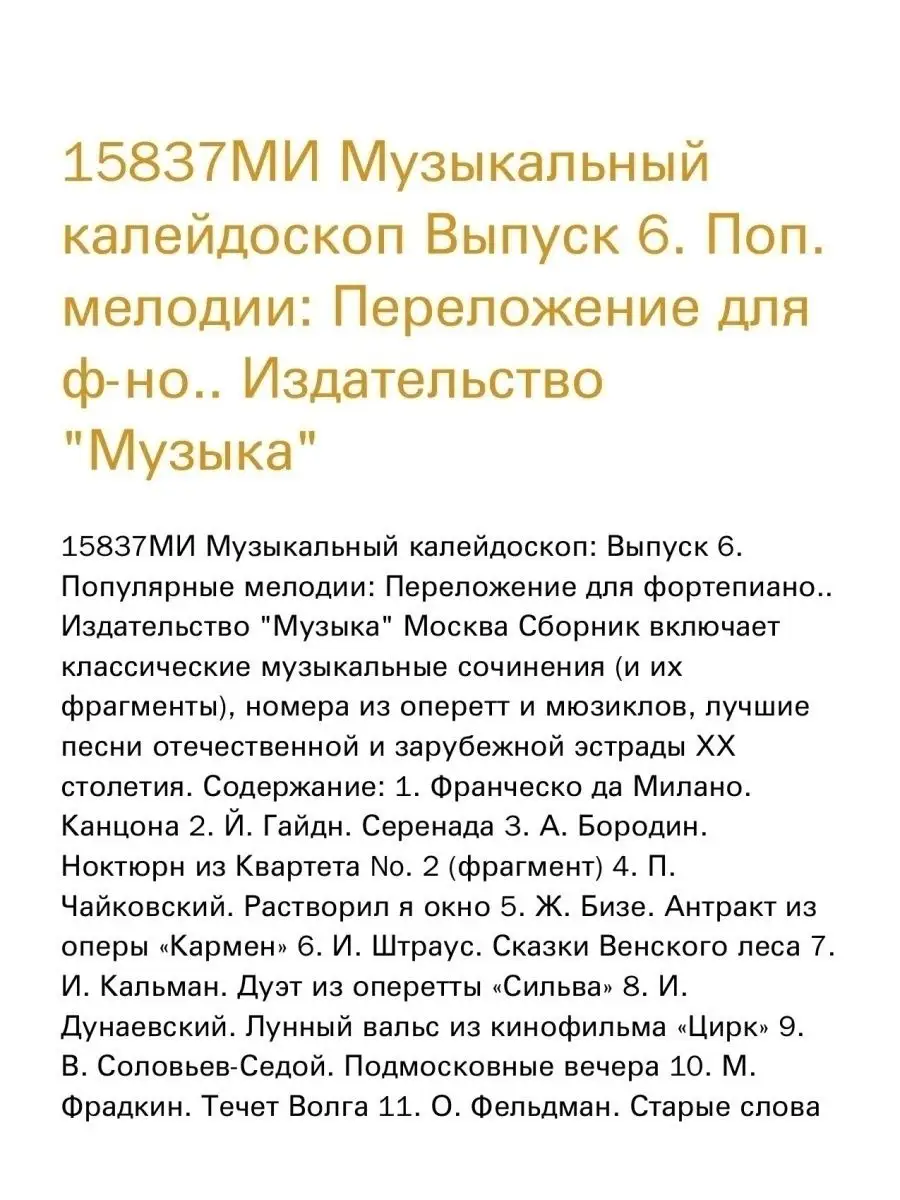 15837МИ Музыкальный калейдоскоп Выпуск 6. Поп. мелодии: Переложение для ф-но.. Издательство "Музыка"

15837МИ Музыкальный калейдоскоп: Выпуск 6. Популярные мелодии: Переложение для фортепиано.. Издательство "Музыка" Москва Сборник включает классические музыкальные сочинения (и их фрагменты), номера из оперетт и мюзиклов, лучшие песни отечественной и зарубежной эстрады XX столетия. Содержание: 1. Франческо да Милано. Канцона 2. Й. Гайдн. Серенада 3. А. Бородин. Ноктюрн из Квартета No. 2 (фрагмент) 4. П. Чайковский. Растворил я окно 5. Ж. Бизе. Антракт из оперы «Кармен» 6. И. Штраус. Сказки Венского леса 7. И. Кальман. Дуэт из оперетты «Сильва» 8. И. Дунаевский. Лунный вальс из кинофильма «Цирк» 9. В. Соловьев-Седой. Подмосковные вечера 10. М. Фрадкин. Течет Волга 11. О. Фельдман. Старые слова